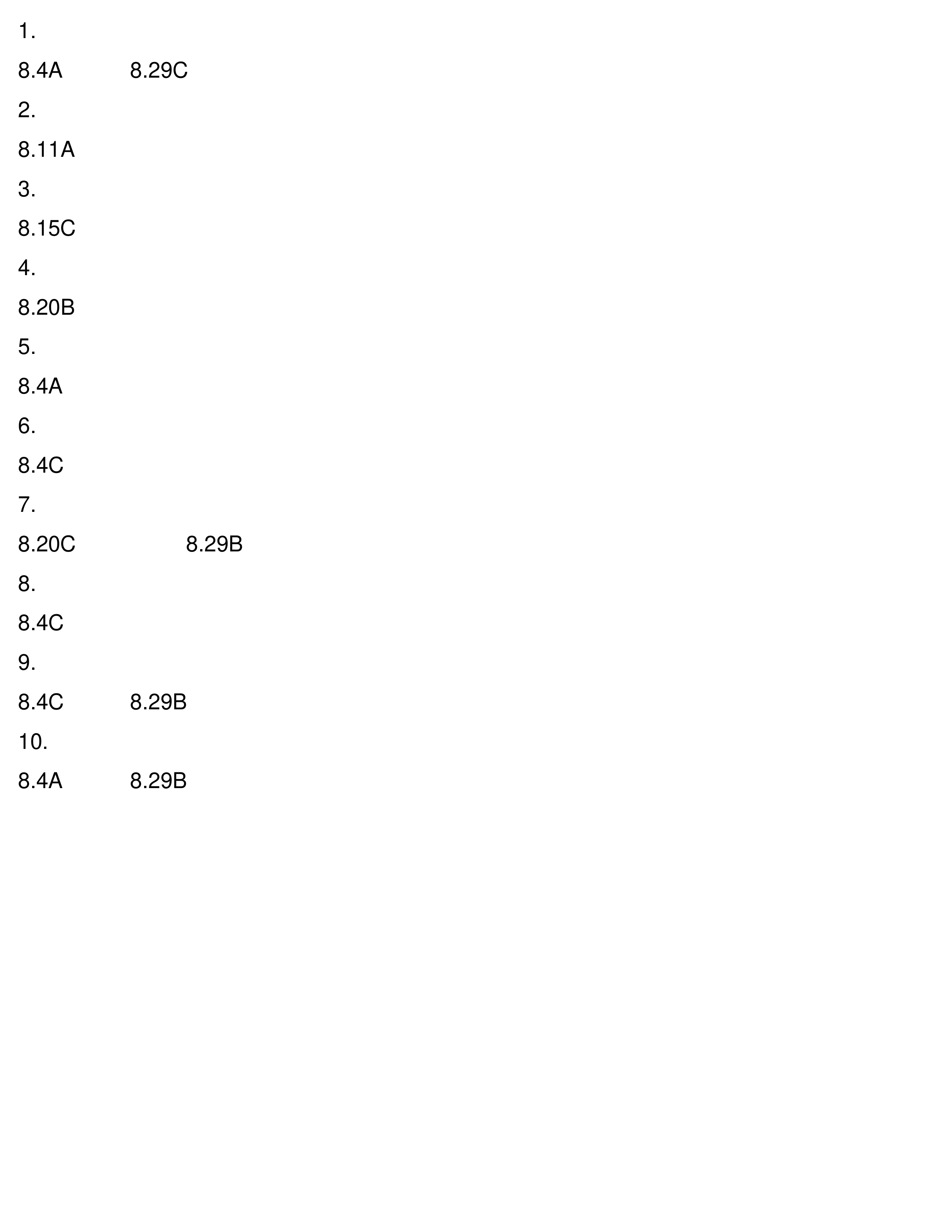 1.

8.4A 8.29C

2.

8.11A

3.

8.15C

4.

8.20B

5.

8.4A

6.

8.4C

7.

8.20C 8.29B

8.

8.4C

9.

8.4C 8.29B

10.

8.4A 8.29B